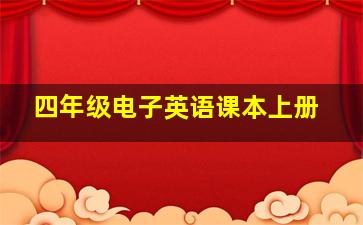 四年级电子英语课本上册